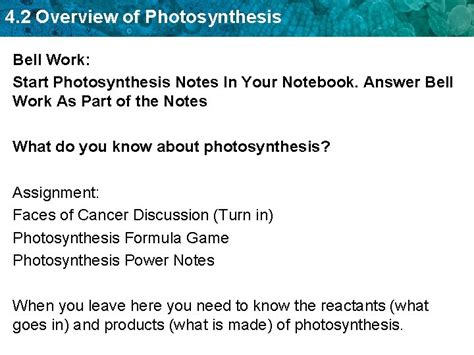 4.2 Overview of Photosynthesis

Bell Work:
Start Photosynthesis Notes In Your Notebook. Answer Bell Work As Part of the Notes

What do you know about photosynthesis?

Assignment:
Faces of Cancer Discussion (Turn in)
Photosynthesis Formula Game
Photosynthesis Power Notes

When you leave here you need to know the reactants (what goes in) and products (what is made) of photosynthesis.